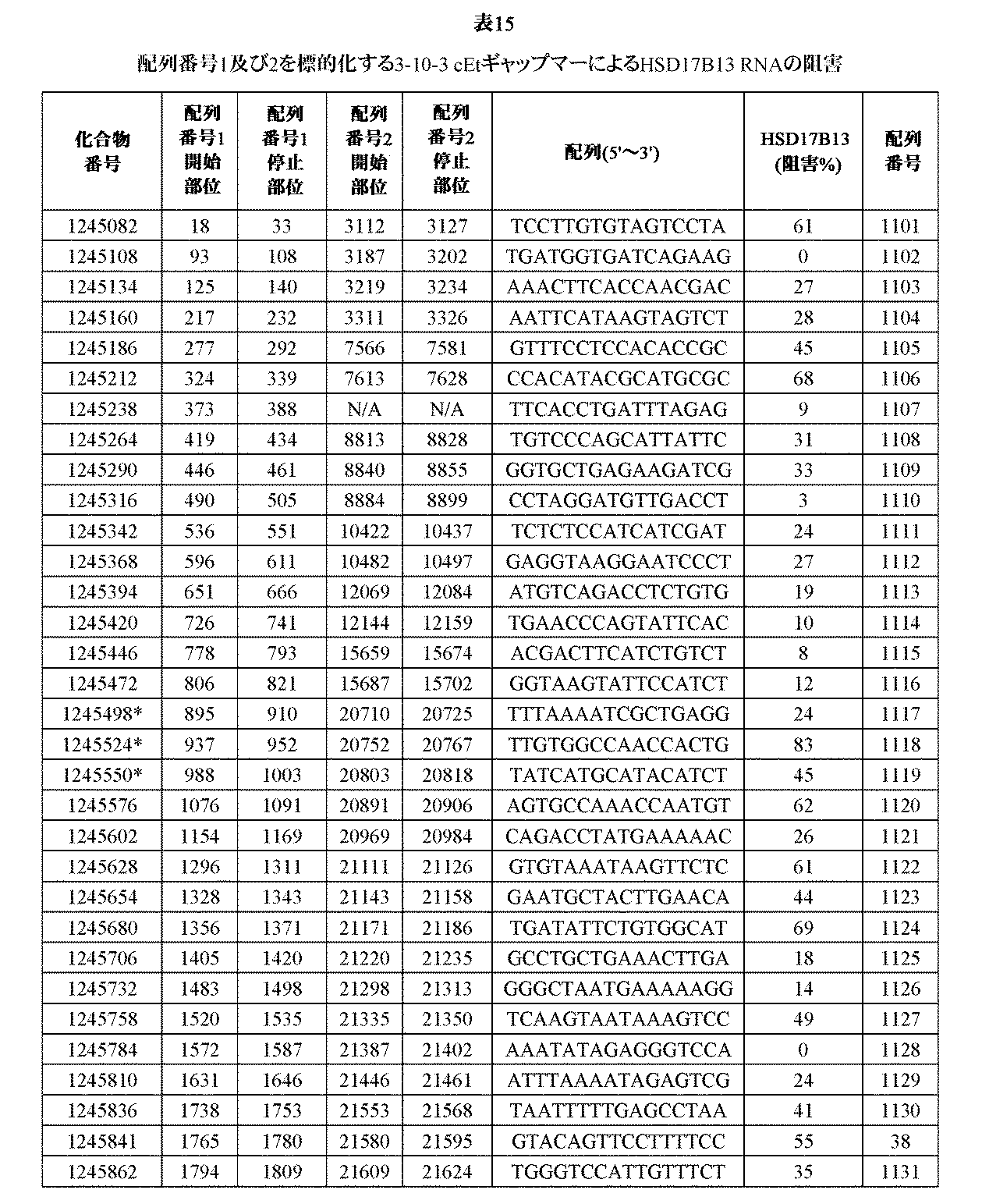 表15

配列番号1及び2を標的化する3-10-3 cEtギャップマーによるHSD17B13 RNAの阻害

| 化合物番号 | 配列番号1開始部位 | 配列番号1停止部位 | 配列番号2開始部位 | 配列番号2停止部位 | 配列(5'〜3') | HSD17B13 (阻害%) | 配列番号 |
|---|---|---|---|---|---|---|---|
| 1245082 | 18 | 33 | 3112 | 3127 | TCCTTGTGTAGTCCTA | 61 | 1101 |
| 1245108 | 93 | 108 | 3187 | 3202 | TGATGGTGATCAGAAG | 0 | 1102 |
| 1245134 | 125 | 140 | 3219 | 3234 | AAACTTCACCAACGAC | 27 | 1103 |
| 1245160 | 217 | 232 | 3311 | 3326 | AATTCATAAGTAGTCT | 28 | 1104 |
| 1245186 | 277 | 292 | 7566 | 7581 | GTTTCCTCCACACCGC | 45 | 1105 |
| 1245212 | 324 | 339 | 7613 | 7628 | CCACATACGCATGCGC | 68 | 1106 |
| 1245238 | 373 | 388 | N/A | N/A | TTCACCTGATTTAGAG | 9 | 1107 |
| 1245264 | 419 | 434 | 8813 | 8828 | TGTCCCAGCATTATTC | 31 | 1108 |
| 1245290 | 446 | 461 | 8840 | 8855 | GGTGCTGAGAAGATCG | 33 | 1109 |
| 1245316 | 490 | 505 | 8884 | 8899 | CCTAGGATGTTGACCT | 3 | 1110 |
| 1245342 | 536 | 551 | 10422 | 10437 | TCTCTCCATCATCGAT | 24 | 1111 |
| 1245368 | 596 | 611 | 10482 | 10497 | GAGGTAAGGAATCCCT | 27 | 1112 |
| 1245394 | 651 | 666 | 12069 | 12084 | ATGTCAGACCTCTGTG | 19 | 1113 |
| 1245420 | 726 | 741 | 12144 | 12159 | TGAACCCAGTATTCAC | 10 | 1114 |
| 1245446 | 778 | 793 | 15659 | 15674 | ACGACTTCATCTGTCT | 8 | 1115 |
| 1245472 | 806 | 821 | 15687 | 15702 | GGTAAGTATTCCATCT | 12 | 1116 |
| 1245498* | 895 | 910 | 20710 | 20725 | TTTAAAATCGCTGAGG | 24 | 1117 |
| 1245524* | 937 | 952 | 20752 | 20767 | TTGTGGCCAACCACTG | 83 | 1118 |
| 1245550* | 988 | 1003 | 20803 | 20818 | TATCATGCATACATCT | 45 | 1119 |
| 1245576 | 1076 | 1091 | 20891 | 20906 | AGTGCCAAACCAATGT | 62 | 1120 |
| 1245602 | 1154 | 1169 | 20969 | 20984 | CAGACCTATGAAAAAC | 26 | 1121 |
| 1245628 | 1296 | 1311 | 21111 | 21126 | GTGTAAATAAGTTCTC | 61 | 1122 |
| 1245654 | 1328 | 1343 | 21143 | 21158 | GAATGCTACTTGAACA | 44 | 1123 |
| 1245680 | 1356 | 1371 | 21171 | 21186 | TGATATTCTGTGGCAT | 69 | 1124 |
| 1245706 | 1405 | 1420 | 21220 | 21235 | GCCTGCTGAAACTTGA | 18 | 1125 |
| 1245732 | 1483 | 1498 | 21298 | 21313 | GGGCTAATGAAAAAGG | 14 | 1126 |
| 1245758 | 1520 | 1535 | 21335 | 21350 | TCAAGTAATAAAGTCC | 49 | 1127 |
| 1245784 | 1572 | 1587 | 21387 | 21402 | AAATATAGAGGGTCCA | 0 | 1128 |
| 1245810 | 1631 | 1646 | 21446 | 21461 | ATTTAAAATAGAGTCG | 24 | 1129 |
| 1245836 | 1738 | 1753 | 21553 | 21568 | TAATTTTTGAGCCTAA | 41 | 1130 |
| 1245841 | 1765 | 1780 | 21580 | 21595 | GTACAGTTCCTTTTCC | 55 | 38 |
| 1245862 | 1794 | 1809 | 21609 | 21624 | TGGGTCCATTGTTTCT | 35 | 1131 |